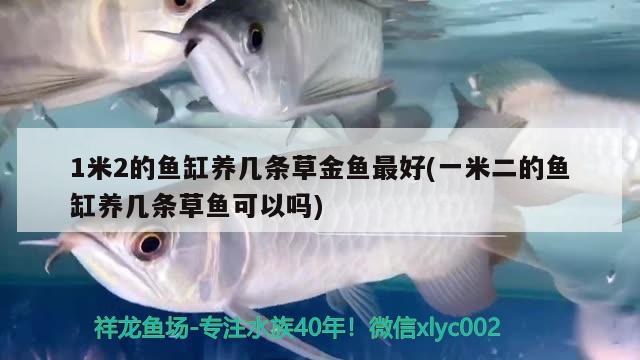 1米2的鱼缸养几条草金鱼最好(一米二的鱼缸养几条草鱼可以吗)

祥龙鱼场-专注水族40年！微信xlyc002